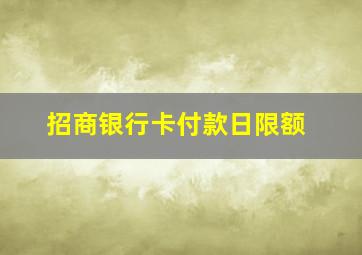 招商银行卡付款日限额